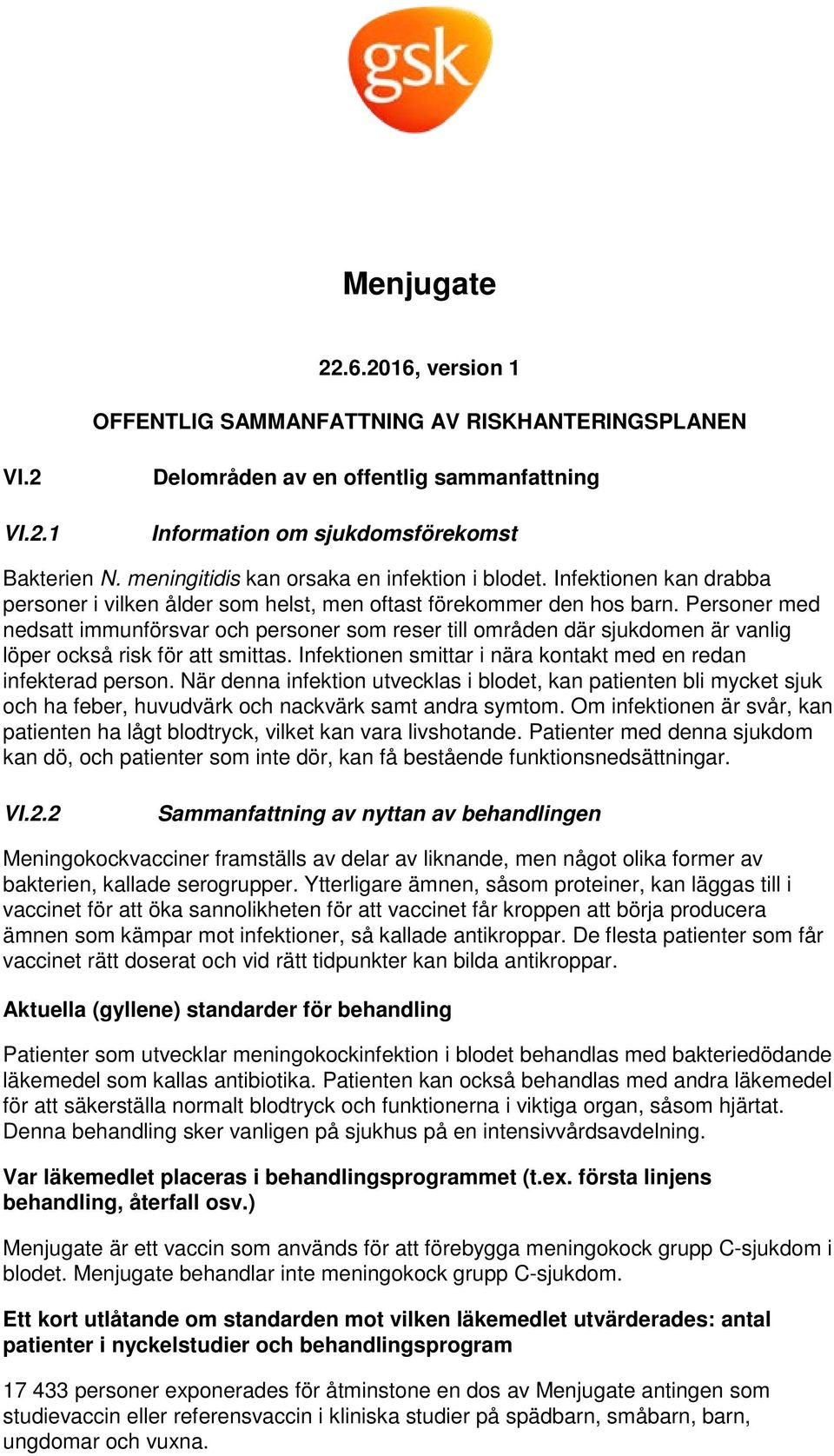 gsk

Menjugate

22.6.2016, version 1

OFFENTLIG SAMMANFATTNING AV RISKHANTERINGSPLANEN

VI.2 Delområden av en offentlig sammanfattning

VI.2.1 Information om sjukdomsförekomst

Bakterien N. meningitidis kan orsaka en infektion i blodet. Infektionen kan drabba personer i vilken ålder som helst, men oftast förekommer den hos barn. Personer med nedsatt immunförsvar och personer som reser till områden där sjukdomen är vanlig löper också risk för att smittas. Infektionen smittar i nära kontakt med en redan infekterad person. När denna infektion utvecklas i blodet, kan patienten bli mycket sjuk och ha feber, huvudvärk och nackvärk samt andra symtom. Om infektionen är svår, kan patienten ha lågt blodtryck, vilket kan vara livshotande. Patienter med denna sjukdom kan dö, och patienter som inte dör, kan få bestående funktionsnedsättningar.

VI.2.2 Sammanfattning av nyttan av behandlingen

Meningokockvacciner framställs av delar av liknande, men något olika former av bakterien, kallade serogrupper. Ytterligare ämnen, såsom proteiner, kan läggas till i vaccinet för att öka sannolikheten för att vaccinet får kroppen att börja producera ämnen som kämpar mot infektioner, så kallade antikroppar. De flesta patienter som får vaccinet rätt doserat och vid rätt tidpunkter kan bilda antikroppar.

Aktuella (gyllene) standarder för behandling

Patienter som utvecklar meningokockinfektion i blodet behandlas med bakteriedödande läkemedel som kallas antibiotika. Patienten kan också behandlas med andra läkemedel för att säkerställa normalt blodtryck och funktionerna i viktiga organ, såsom hjärtat. Denna behandling sker vanligen på sjukhus på en intensivvårdsavdelning.

Var läkemedlet placeras i behandlingsprogrammet (t.ex. första linjens behandling, återfall osv.)

Menjugate är ett vaccin som används för att förebygga meningokock grupp C-sjukdom i blodet. Menjugate behandlar inte meningokock grupp C-sjukdom.

Ett kort utlåtande om standarden mot vilken läkemedlet utvärderades: antal patienter i nyckelstudier och behandlingsprogram

17 433 personer exponerades för åtminstone en dos av Menjugate antingen som studievaccin eller referensvaccin i kliniska studier på spädbarn, småbarn, barn, ungdomar och vuxna.